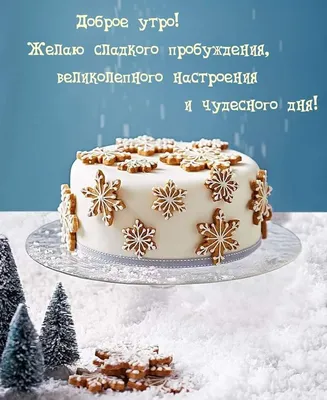 Доброе утро!
Желаю сладкого пробуждения,
великолепного настроения
и чудесного дня!